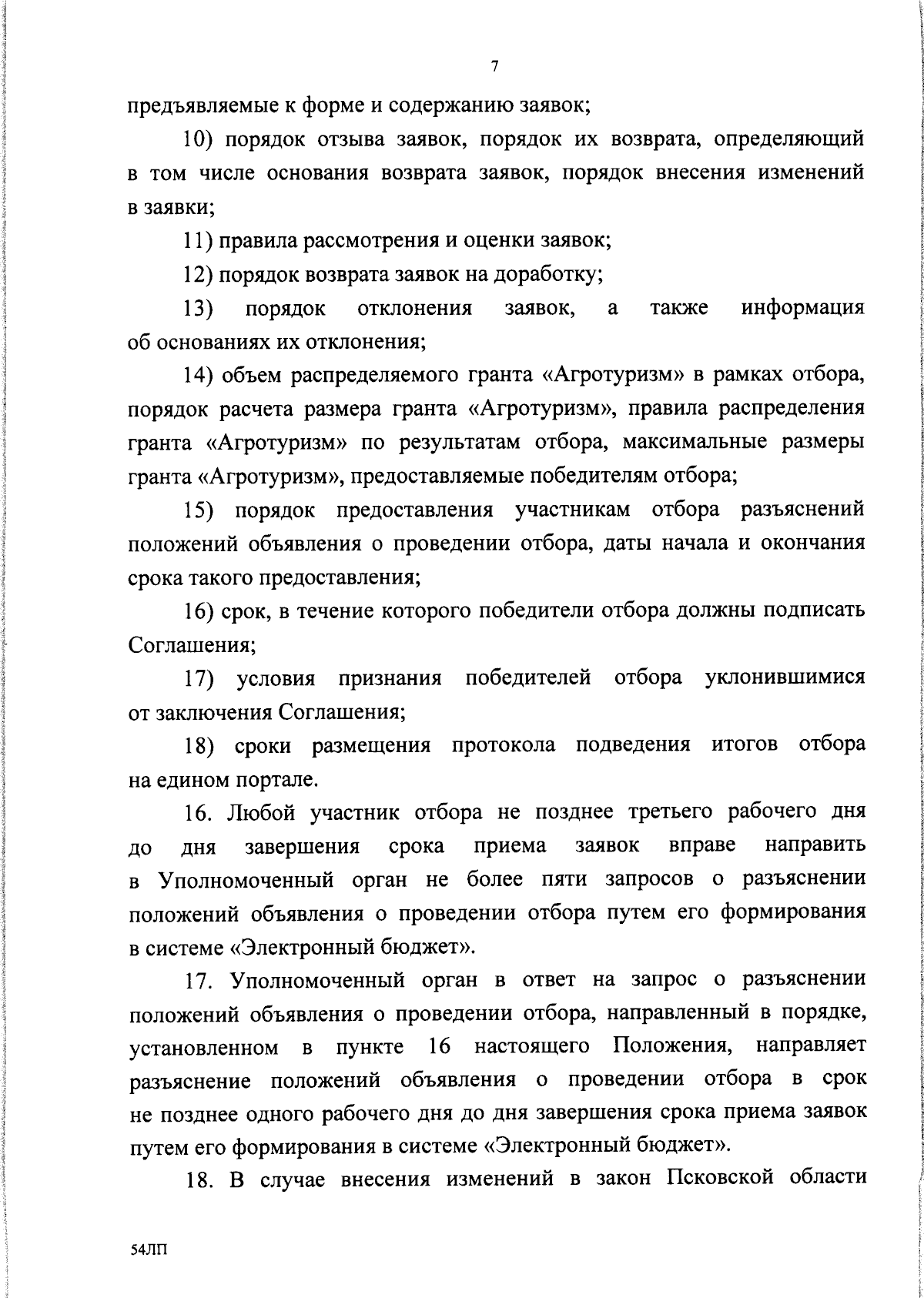 7

предъявляемые к форме и содержанию заявок;

10) порядок отзыва заявок, порядок их возврата, определяющий в том числе основания возврата заявок, порядок внесения изменений в заявки;

11) правила рассмотрения и оценки заявок;

12) порядок возврата заявок на доработку;

13) порядок отклонения заявок, а также информация об основаниях их отклонения;

14) объем распределяемого гранта «Агротуризм» в рамках отбора, порядок расчета размера гранта «Агротуризм», правила распределения гранта «Агротуризм» по результатам отбора, максимальные размеры гранта «Агротуризм», предоставляемые победителям отбора;

15) порядок предоставления участникам отбора разъяснений положений объявления о проведении отбора, даты начала и окончания срока такого предоставления;

16) срок, в течение которого победители отбора должны подписать Соглашения;

17) условия признания победителей отбора уклонившимися от заключения Соглашения;

18) сроки размещения протокола подведения итогов отбора на едином портале.

16. Любой участник отбора не позднее третьего рабочего дня до дня завершения срока приема заявок вправе направить в Уполномоченный орган не более пяти запросов о разъяснении положений объявления о проведении отбора путем его формирования в системе «Электронный бюджет».

17. Уполномоченный орган в ответ на запрос о разъяснении положений объявления о проведении отбора, направленный в порядке, установленном в пункте 16 настоящего Положения, направляет разъяснение положений объявления о проведении отбора в срок не позднее одного рабочего дня до дня завершения срока приема заявок путем его формирования в системе «Электронный бюджет».

18. В случае внесения изменений в закон Псковской области

54ЛП